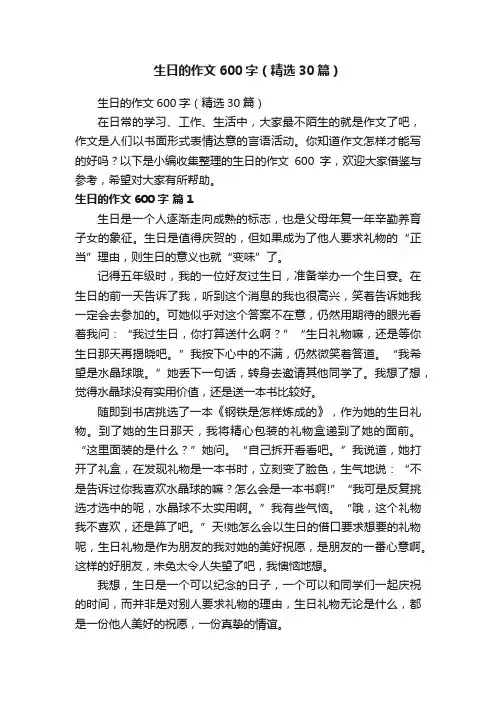 生日的作文 600 字（精选 30 篇）

生日的作文 600 字（精选 30 篇）

在日常的学习、工作、生活中，大家最不陌生的就是作文了吧，作文是人们以书面形式表情达意的言语活动。你知道作文怎样才能写的好吗？以下是小编收集整理的生日的作文 600 字，欢迎大家借鉴与参考，希望对大家有所帮助。

生日的作文 600 字 篇 1

生日是一个人逐渐走向成熟的标志，也是父母年复一年辛勤养育子女的象征。生日是值得庆贺的，但如果成为了他人要求礼物的“正当”理由，则生日的意义也就“变味”了。

记得五年级时，我的一位好友过生日，准备举办一个生日宴。在生日的前一天告诉了我，听到这个消息的我也很高兴，笑着告诉她我一定会去参加的。可她似乎对这个答案不在意，仍然用期待的眼光看着我问：“我过生日，你打算送什么啊？”“生日礼物嘛，还是等你生日那天再揭晓吧。”我按下心中的不满，仍然微笑着答道。“我希望是水晶球哦。”她丢下一句话，转身去邀请其他同学了。我想了想，觉得水晶球没有实用价值，还是送一本书比较好。

随即到书店挑选了一本《钢铁是怎样炼成的》，作为她的生日礼物。到了她的生日那天，我将精心包装的礼物盒递到了她的面前。“这里面装的是什么？”她问。“自己拆开看看吧。”我说道，她打开了礼盒，在发现礼物是一本书时，立刻变了脸色，生气地说：“不是告诉过你我喜欢水晶球的嘛？怎么会是一本书啊!”“我可是反复挑选才选中的呢，水晶球不太实用啊。”我有些气恼。“哦，这个礼物我不喜欢，还是算了吧。”天!她怎么会以生日的借口要求想要的礼物呢，生日礼物是作为朋友的我对她的美好祝愿，是朋友的一番心意啊。这样的好朋友，未免太令人失望了吧，我懊恼地想。

我想，生日是一个可以纪念的日子，一个可以和同学们一起庆祝的时间，而并非是对别人要求礼物的理由，生日礼物无论是什么，都是一份他人美好的祝愿，一份真挚的情谊。